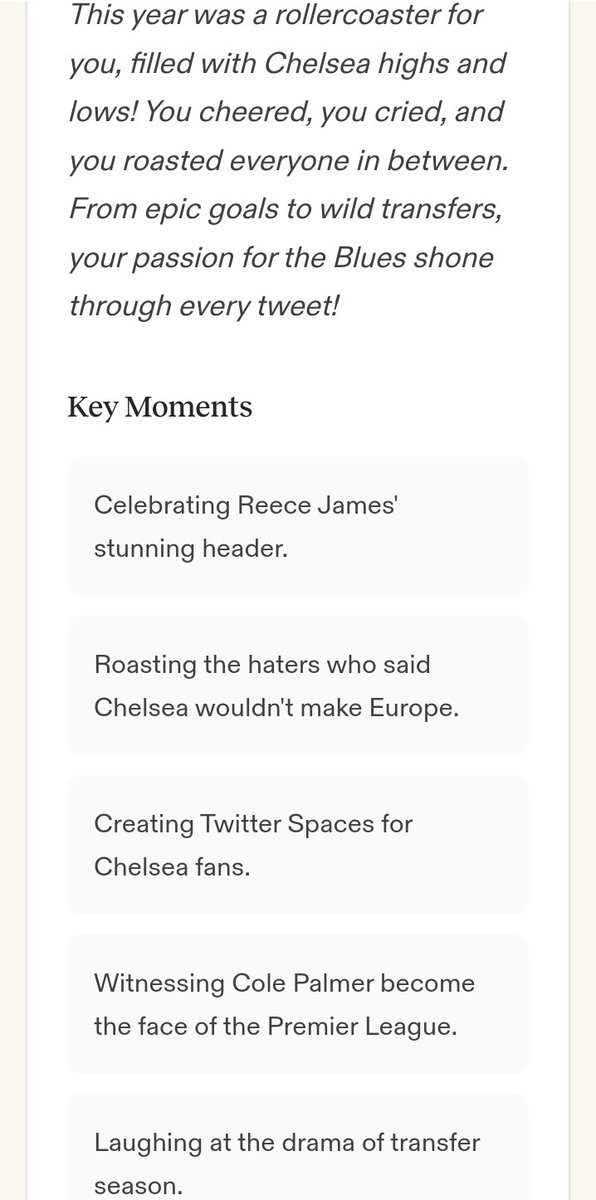 This year was a rollercoaster for you, filled with Chelsea highs and lows! You cheered, you cried, and you roasted everyone in between. From epic goals to wild transfers, your passion for the Blues shone through every tweet!

Key Moments

Celebrating Reece James' stunning header.

Roasting the haters who said Chelsea wouldn't make Europe.

Creating Twitter Spaces for Chelsea fans.

Witnessing Cole Palmer become the face of the Premier League.

Laughing at the drama of transfer season.